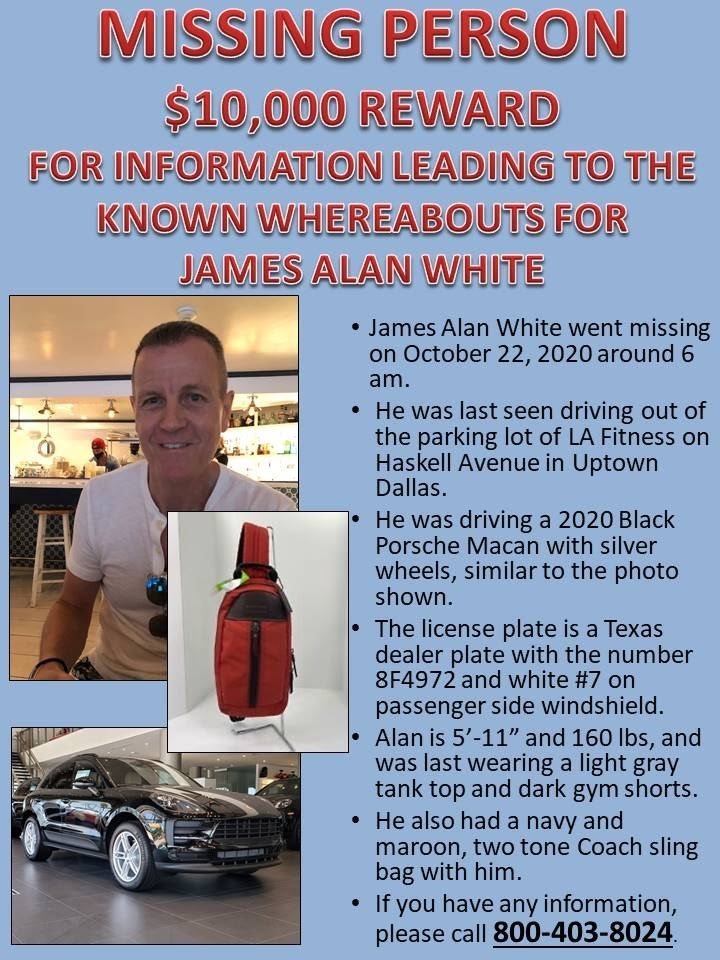 MISSING PERSON

$10,000 REWARD

FOR INFORMATION LEADING TO THE KNOWN WHEREABOUTS FOR JAMES ALAN WHITE

• James Alan White went missing on October 22, 2020 around 6 am.

• He was last seen driving out of the parking lot of LA Fitness on Haskell Avenue in Uptown Dallas.

• He was driving a 2020 Black Porsche Macan with silver wheels, similar to the photo shown.

• The license plate is a Texas dealer plate with the number 8F4972 and white #7 on passenger side windshield.

• Alan is 5'-11" and 160 lbs, and was last wearing a light gray tank top and dark gym shorts.

• He also had a navy and maroon, two tone Coach sling bag with him.

• If you have any information, please call 800-403-8024.